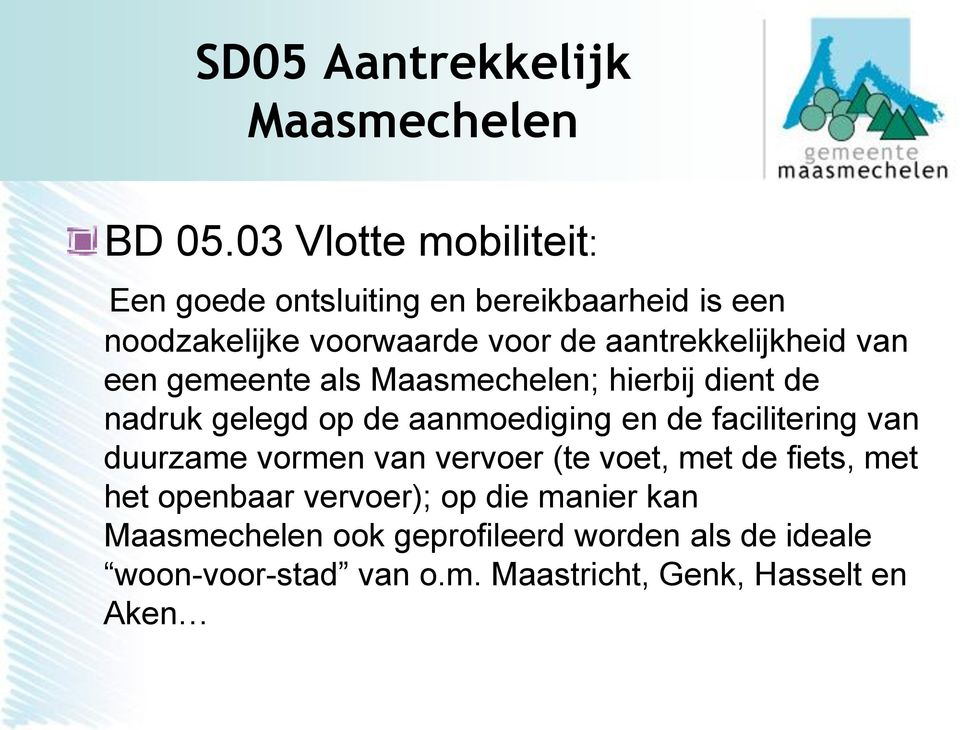 SD05 Aantrekkelijk Maasmechelen

gemeente
maasmechelen

BD 05.03 Vlotte mobiliteit:

Een goede ontsluiting en bereikbaarheid is een noodzakelijke voorwaarde voor de aantrekkelijkheid van een gemeente als Maasmechelen; hierbij dient de nadruk gelegd op de aanmoediging en de facilitering van duurzame vormen van vervoer (te voet, met de fiets, met het openbaar vervoer); op die manier kan Maasmechelen ook geprofileerd worden als de ideale “woon-voor-stad” van o.m. Maastricht, Genk, Hasselt en Aken…